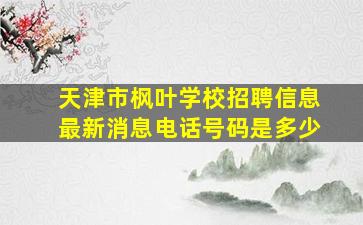 天津市枫叶学校招聘信息
最新消息电话号码是多少